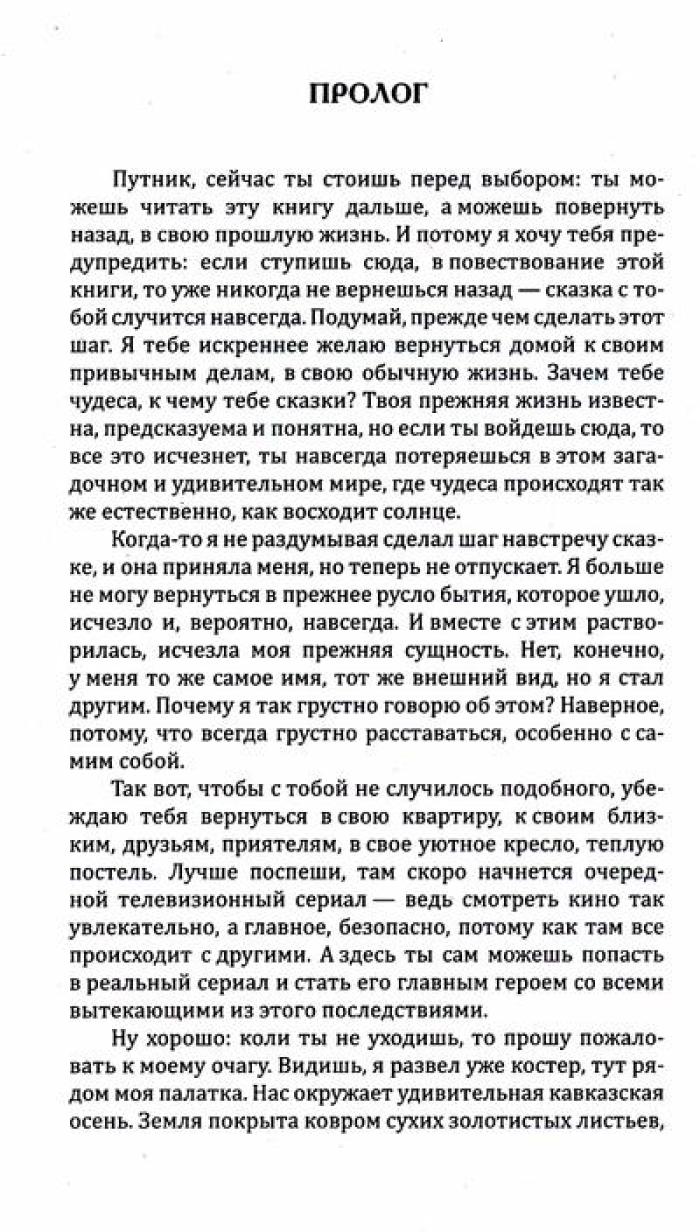 ПРОЛОГ

Путник, сейчас ты стоишь перед выбором: ты можешь читать эту книгу дальше, а можешь повернуть назад, в свою прошлую жизнь. И потому я хочу тебя предупредить: если ступишь сюда, в повествование этой книги, то уже никогда не вернешься назад — сказка с тобой случится навсегда. Подумай, прежде чем сделать этот шаг. Я тебе искреннее желаю вернуться домой к своим привычным делам, в свою обычную жизнь. Зачем тебе чудеса, к чему тебе сказки? Твоя прежняя жизнь известна, предсказуема и понятна, но если ты войдешь сюда, то все это исчезнет, ты навсегда потеряешься в этом загадочном и удивительном мире, где чудеса происходят так же естественно, как восходит солнце.

Когда-то я не раздумывая сделал шаг навстречу сказке, и она приняла меня, но теперь не отпускает. Я больше не могу вернуться в прежнее русло бытия, которое ушло, исчезло и, вероятно, навсегда. И вместе с этим растворилась, исчезла моя прежняя сущность. Нет, конечно, у меня то же самое имя, тот же внешний вид, но я стал другим. Почему я так грустно говорю об этом? Наверное, потому, что всегда грустно расставаться, особенно с самим собой.

Так вот, чтобы с тобой не случилось подобного, убеждаю тебя вернуться в свою квартиру, к своим близким, друзьям, приятелям, в свое уютное кресло, теплую постель. Лучше поспеши, там скоро начнется очередной телевизионный сериал — ведь смотреть кино так увлекательно, а главное, безопасно, потому как там все происходит с другими. А здесь ты сам можешь попасть в реальный сериал и стать его главным героем со всеми вытекающими из этого последствиями.

Ну хорошо: коли ты не уходишь, то прошу пожаловать к моему очагу. Видишь, я развел уже костер, тут рядом моя палатка. Нас окружает удивительная кавказская осень. Земля покрыта ковром сухих золотистых листьев,